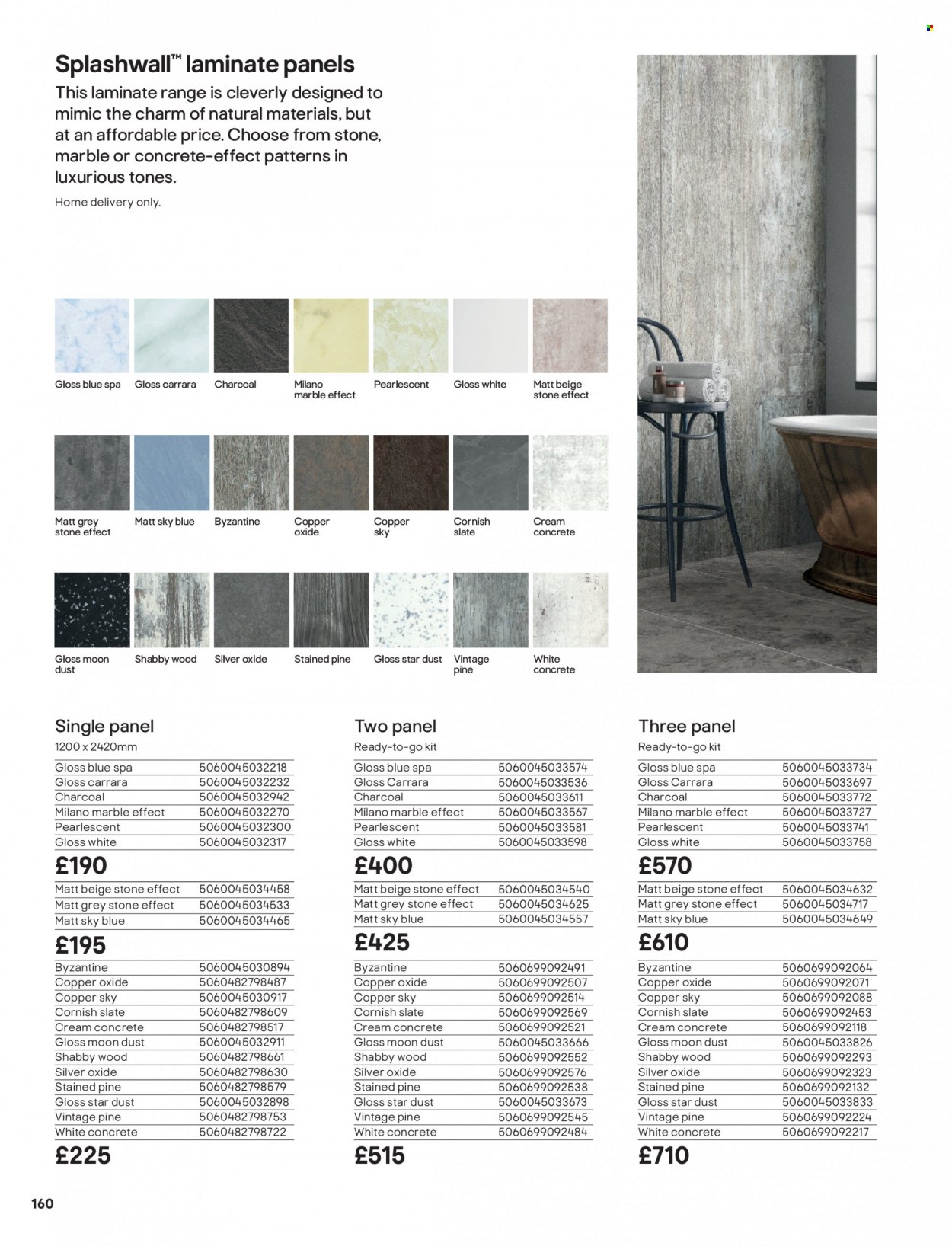 Splashwall™ laminate panels

This laminate range is cleverly designed to mimic the charm of natural materials, but at an affordable price. Choose from stone, marble or concrete-effect patterns in luxurious tones.

Home delivery only.

Gloss blue spa
Gloss carrara
Charcoal
Milano marble effect
Pearlescent
Gloss white
Matt beige stone effect

Matt grey stone effect
Matt sky blue
Byzantine
Copper oxide
Copper sky
Cornish slate
Cream concrete

Gloss moon dust
Shabby wood
Silver oxide
Stained pine
Gloss star dust
Vintage pine
White concrete

Single panel
1200 x 2420mm

| | |
|---|---|
| Gloss blue spa | 5060045032218 |
| Gloss carrara | 5060045032232 |
| Charcoal | 5060045032942 |
| Milano marble effect | 5060045032270 |
| Pearlescent | 5060045032300 |
| Gloss white | 5060045032317 |

£190

| | |
|---|---|
| Matt beige stone effect | 5060045034458 |
| Matt grey stone effect | 5060045034533 |
| Matt sky blue | 5060045034465 |

£195

| | |
|---|---|
| Byzantine | 5060045030894 |
| Copper oxide | 5060482798487 |
| Copper sky | 5060045030917 |
| Cornish slate | 5060482798609 |
| Cream concrete | 5060482798517 |
| Gloss moon dust | 5060045032911 |
| Shabby wood | 5060482798661 |
| Silver oxide | 5060482798630 |
| Stained pine | 5060482798579 |
| Gloss star dust | 5060045032898 |
| Vintage pine | 5060482798753 |
| White concrete | 5060482798722 |

£225

Two panel
Ready-to-go kit

| | |
|---|---|
| Gloss blue spa | 5060045033574 |
| Gloss Carrara | 5060045033536 |
| Charcoal | 5060045033611 |
| Milano marble effect | 5060045033567 |
| Pearlescent | 5060045033581 |
| Gloss white | 5060045033598 |

£400

| | |
|---|---|
| Matt beige stone effect | 5060045034540 |
| Matt grey stone effect | 5060045034625 |
| Matt sky blue | 5060045034557 |

£425

| | |
|---|---|
| Byzantine | 5060699092491 |
| Copper oxide | 5060699092507 |
| Copper sky | 5060699092514 |
| Cornish slate | 5060699092569 |
| Cream concrete | 5060699092521 |
| Gloss moon dust | 5060045033666 |
| Shabby wood | 5060699092552 |
| Silver oxide | 5060699092576 |
| Stained pine | 5060699092538 |
| Gloss star dust | 5060045033673 |
| Vintage pine | 5060699092545 |
| White concrete | 5060699092484 |

£515

Three panel
Ready-to-go kit

| | |
|---|---|
| Gloss blue spa | 5060045033734 |
| Gloss Carrara | 5060045033697 |
| Charcoal | 5060045033772 |
| Milano marble effect | 5060045033727 |
| Pearlescent | 5060045033741 |
| Gloss white | 5060045033758 |

£570

| | |
|---|---|
| Matt beige stone effect | 5060045034632 |
| Matt grey stone effect | 5060045034717 |
| Matt sky blue | 5060045034649 |

£610

| | |
|---|---|
| Byzantine | 5060699092064 |
| Copper oxide | 5060699092071 |
| Copper sky | 5060699092088 |
| Cornish slate | 5060699092453 |
| Cream concrete | 5060699092118 |
| Gloss moon dust | 5060045033826 |
| Shabby wood | 5060699092293 |
| Silver oxide | 5060699092323 |
| Stained pine | 5060699092132 |
| Gloss star dust | 5060045033833 |
| Vintage pine | 5060699092224 |
| White concrete | 5060699092217 |

£710

160